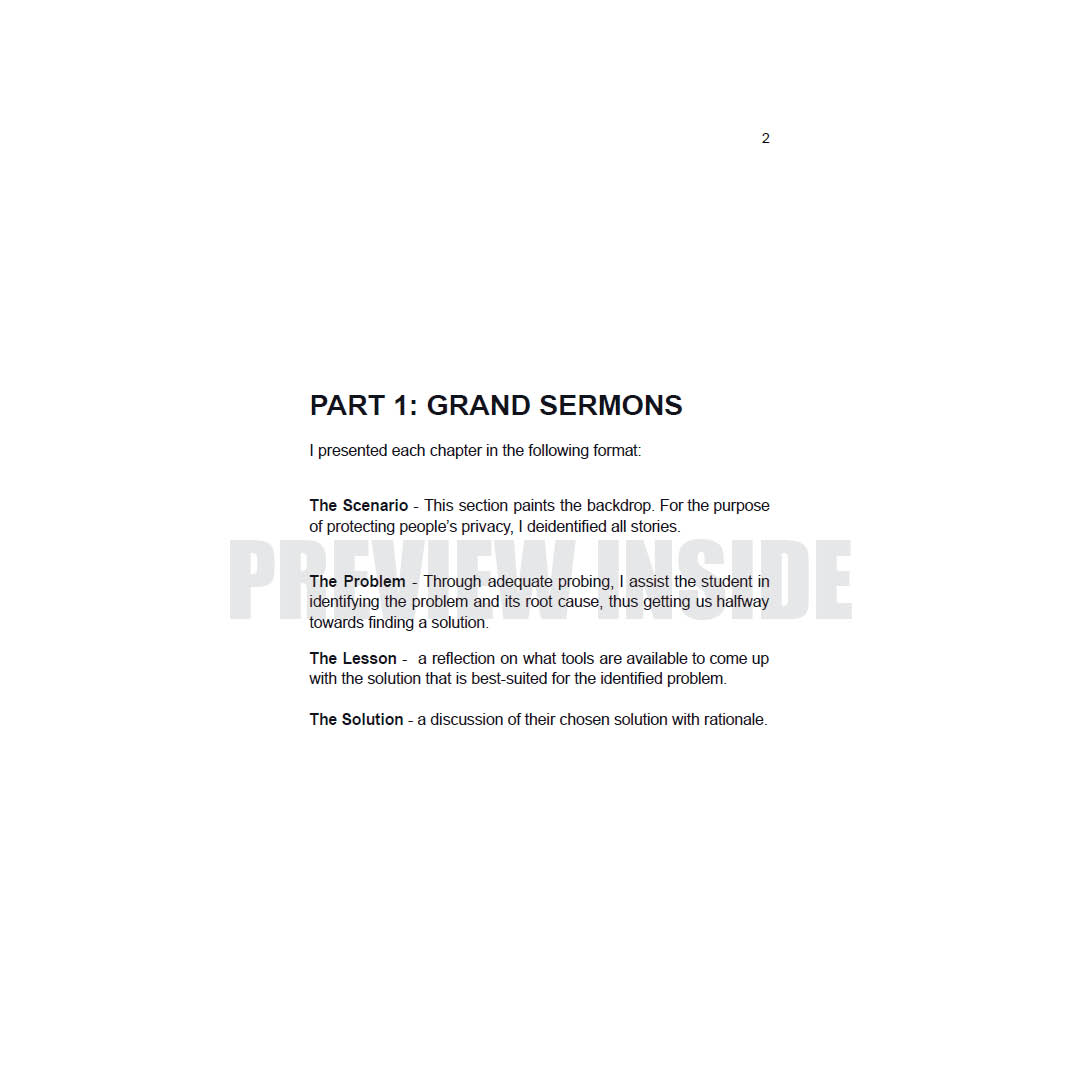 2

PART 1: GRAND SERMONS

I presented each chapter in the following format:

The Scenario - This section paints the backdrop. For the purpose of protecting people's privacy, I deidentified all stories.

PREVIEW INSIDE

The Problem - Through adequate probing, I assist the student in identifying the problem and its root cause, thus getting us halfway towards finding a solution.

The Lesson - a reflection on what tools are available to come up with the solution that is best-suited for the identified problem.

The Solution - a discussion of their chosen solution with rationale.